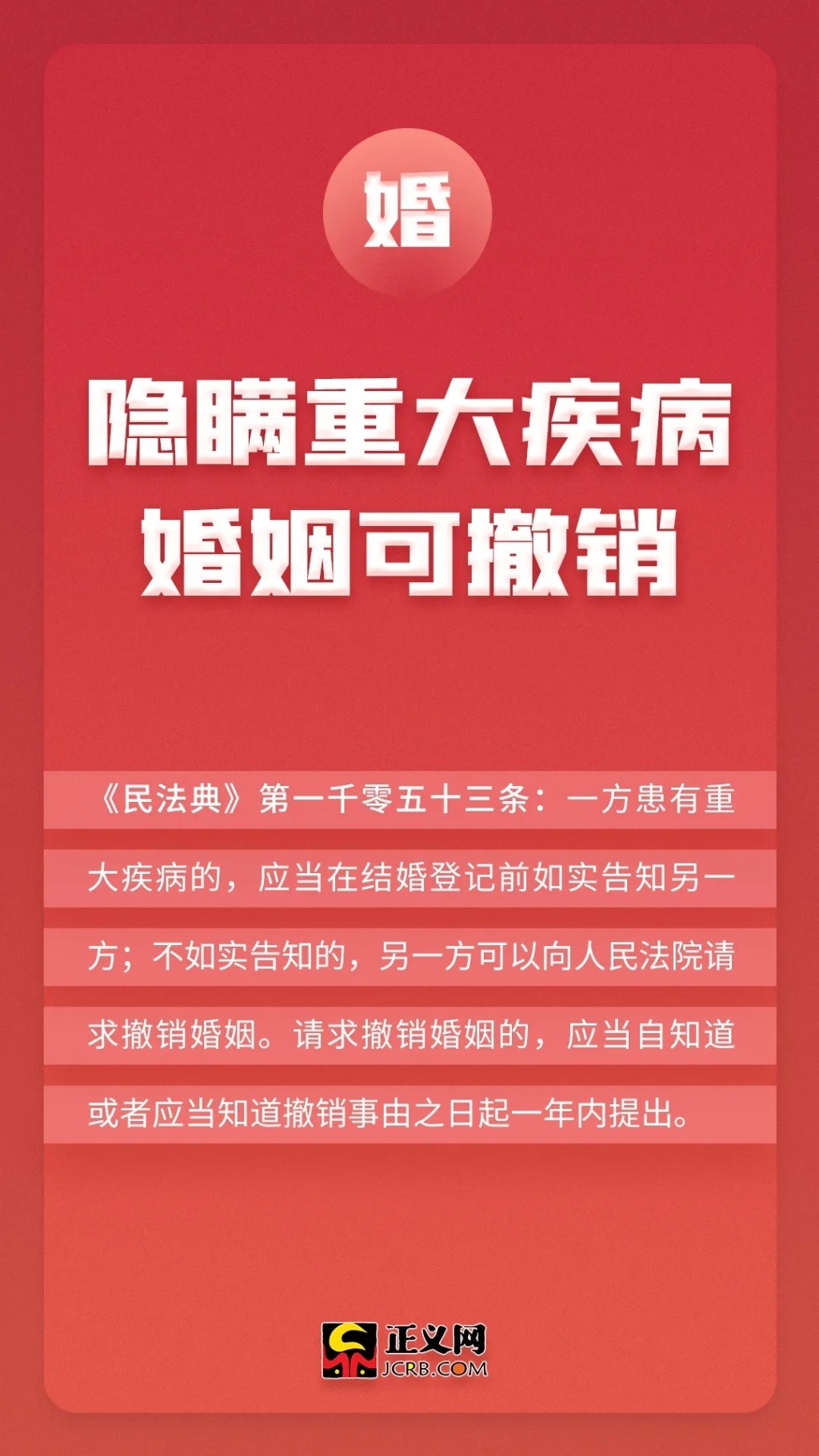 婚

隐瞒重大疾病
婚姻可撤销

《民法典》第一千零五十三条：一方患有重大疾病的，应当在结婚登记前如实告知另一方；不如实告知的，另一方可以向人民法院请求撤销婚姻。请求撤销婚姻的，应当自知道或者应当知道撤销事由之日起一年内提出。

正义网
JCRB.COM